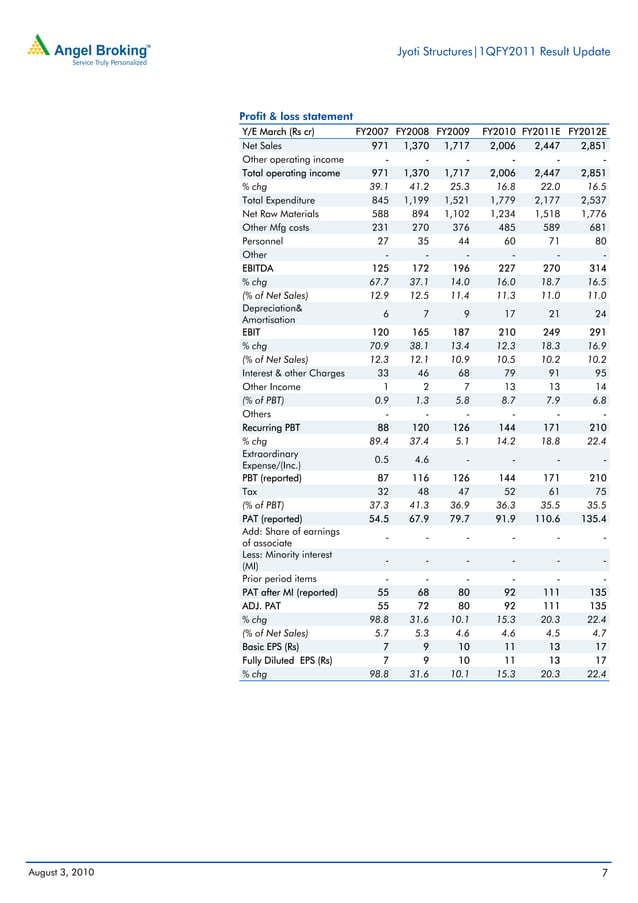 Angel Broking™
Service Truly Personalized

Jyoti Structures|1QFY2011 Result Update

Profit & loss statement

| Y/E March (Rs cr) | FY2007 | FY2008 | FY2009 | FY2010 | FY2011E | FY2012E |
|---|---|---|---|---|---|---|
| Net Sales | 971 | 1,370 | 1,717 | 2,006 | 2,447 | 2,851 |
| Other operating income | - | - | - | - | - | - |
| Total operating income | 971 | 1,370 | 1,717 | 2,006 | 2,447 | 2,851 |
| % chg | 39.1 | 41.2 | 25.3 | 16.8 | 22.0 | 16.5 |
| Total Expenditure | 845 | 1,199 | 1,521 | 1,779 | 2,177 | 2,537 |
| Net Raw Materials | 588 | 894 | 1,102 | 1,234 | 1,518 | 1,776 |
| Other Mfg costs | 231 | 270 | 376 | 485 | 589 | 681 |
| Personnel | 27 | 35 | 44 | 60 | 71 | 80 |
| Other | - | - | - | - | - | - |
| EBITDA | 125 | 172 | 196 | 227 | 270 | 314 |
| % chg | 67.7 | 37.1 | 14.0 | 16.0 | 18.7 | 16.5 |
| (% of Net Sales) | 12.9 | 12.5 | 11.4 | 11.3 | 11.0 | 11.0 |
| Depreciation& Amortisation | 6 | 7 | 9 | 17 | 21 | 24 |
| EBIT | 120 | 165 | 187 | 210 | 249 | 291 |
| % chg | 70.9 | 38.1 | 13.4 | 12.3 | 18.3 | 16.9 |
| (% of Net Sales) | 12.3 | 12.1 | 10.9 | 10.5 | 10.2 | 10.2 |
| Interest & other Charges | 33 | 46 | 68 | 79 | 91 | 95 |
| Other Income | 1 | 2 | 7 | 13 | 13 | 14 |
| (% of PBT) | 0.9 | 1.3 | 5.8 | 8.7 | 7.9 | 6.8 |
| Others | - | - | - | - | - | - |
| Recurring PBT | 88 | 120 | 126 | 144 | 171 | 210 |
| % chg | 89.4 | 37.4 | 5.1 | 14.2 | 18.8 | 22.4 |
| Extraordinary Expense/(Inc.) | 0.5 | 4.6 | - | - | - | - |
| PBT (reported) | 87 | 116 | 126 | 144 | 171 | 210 |
| Tax | 32 | 48 | 47 | 52 | 61 | 75 |
| (% of PBT) | 37.3 | 41.3 | 36.9 | 36.3 | 35.5 | 35.5 |
| PAT (reported) | 54.5 | 67.9 | 79.7 | 91.9 | 110.6 | 135.4 |
| Add: Share of earnings of associate | - | - | - | - | - | - |
| Less: Minority interest (MI) | - | - | - | - | - | - |
| Prior period items | - | - | - | - | - | - |
| PAT after MI (reported) | 55 | 68 | 80 | 92 | 111 | 135 |
| ADJ. PAT | 55 | 72 | 80 | 92 | 111 | 135 |
| % chg | 98.8 | 31.6 | 10.1 | 15.3 | 20.3 | 22.4 |
| (% of Net Sales) | 5.7 | 5.3 | 4.6 | 4.6 | 4.5 | 4.7 |
| Basic EPS (Rs) | 7 | 9 | 10 | 11 | 13 | 17 |
| Fully Diluted EPS (Rs) | 7 | 9 | 10 | 11 | 13 | 17 |
| % chg | 98.8 | 31.6 | 10.1 | 15.3 | 20.3 | 22.4 |

August 3, 2010

7